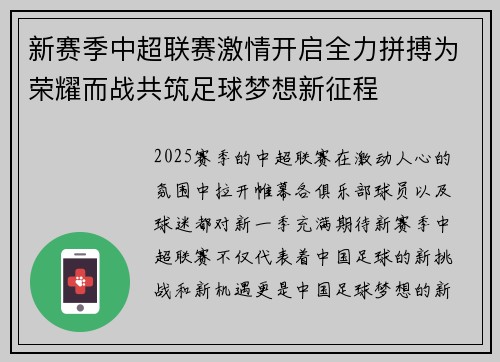 新赛季中超联赛激情开启全力拼搏为荣耀而战共筑足球梦想新征程

2025赛季的中超联赛在激动人心的氛围中拉开帷幕各俱乐部球员以及球迷都对新一季充满期待新赛季中超联赛不仅代表着中国足球的新挑战和新机遇更是中国足球梦想的新